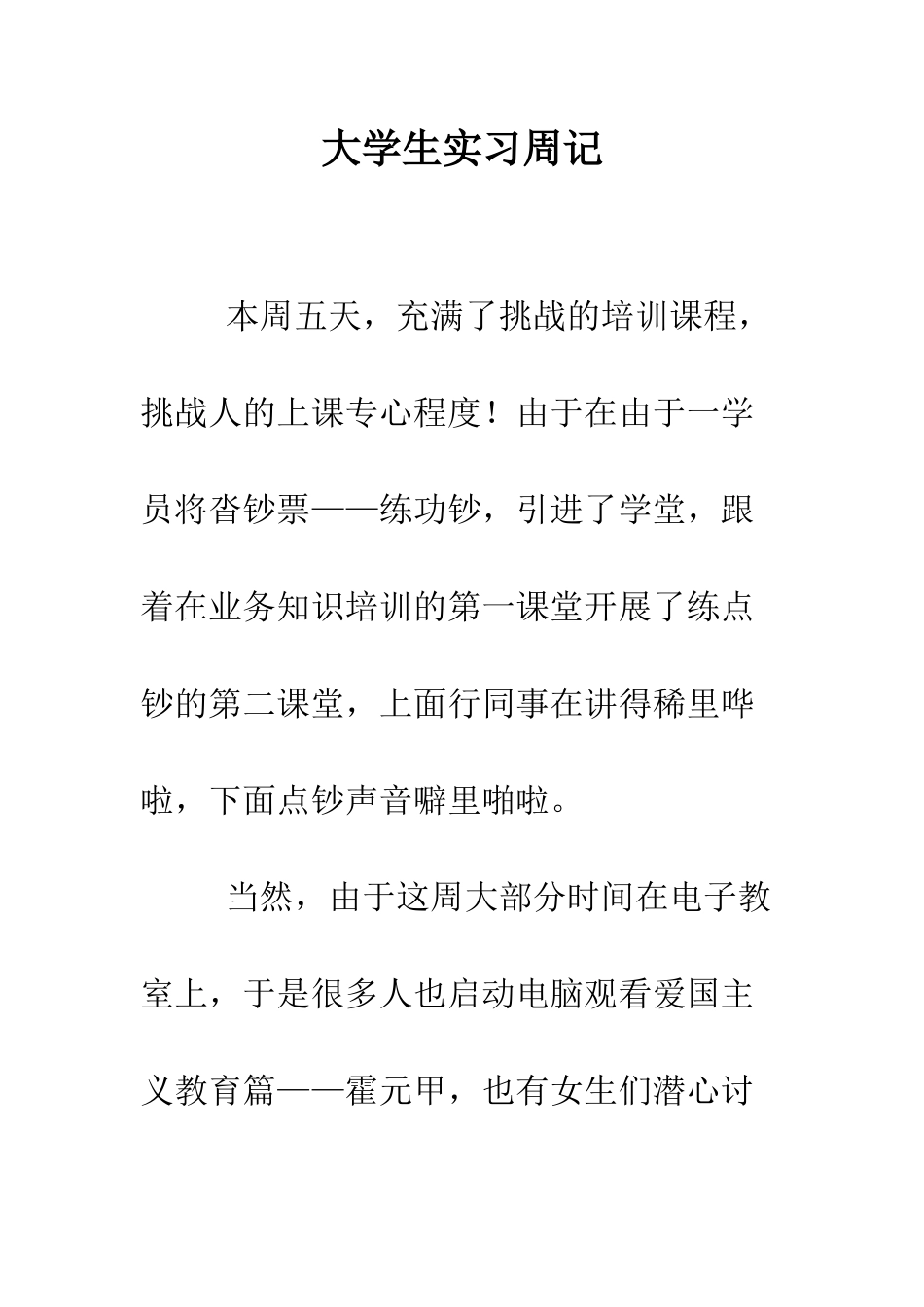 大学生实习周记

本周五天，充满了挑战的培训课程，挑战人的上课专心程度！由于在由于一学员将沓钞票——练功钞，引进了学堂，跟着在业务知识培训的第一课堂开展了练点钞的第二课堂，上面行同事在讲得稀里哗啦，下面点钞声音噼里啪啦。

当然，由于这周大部分时间在电子教室上，于是很多人也启动电脑观看爱国主义教育篇——霍元甲，也有女生们潜心讨